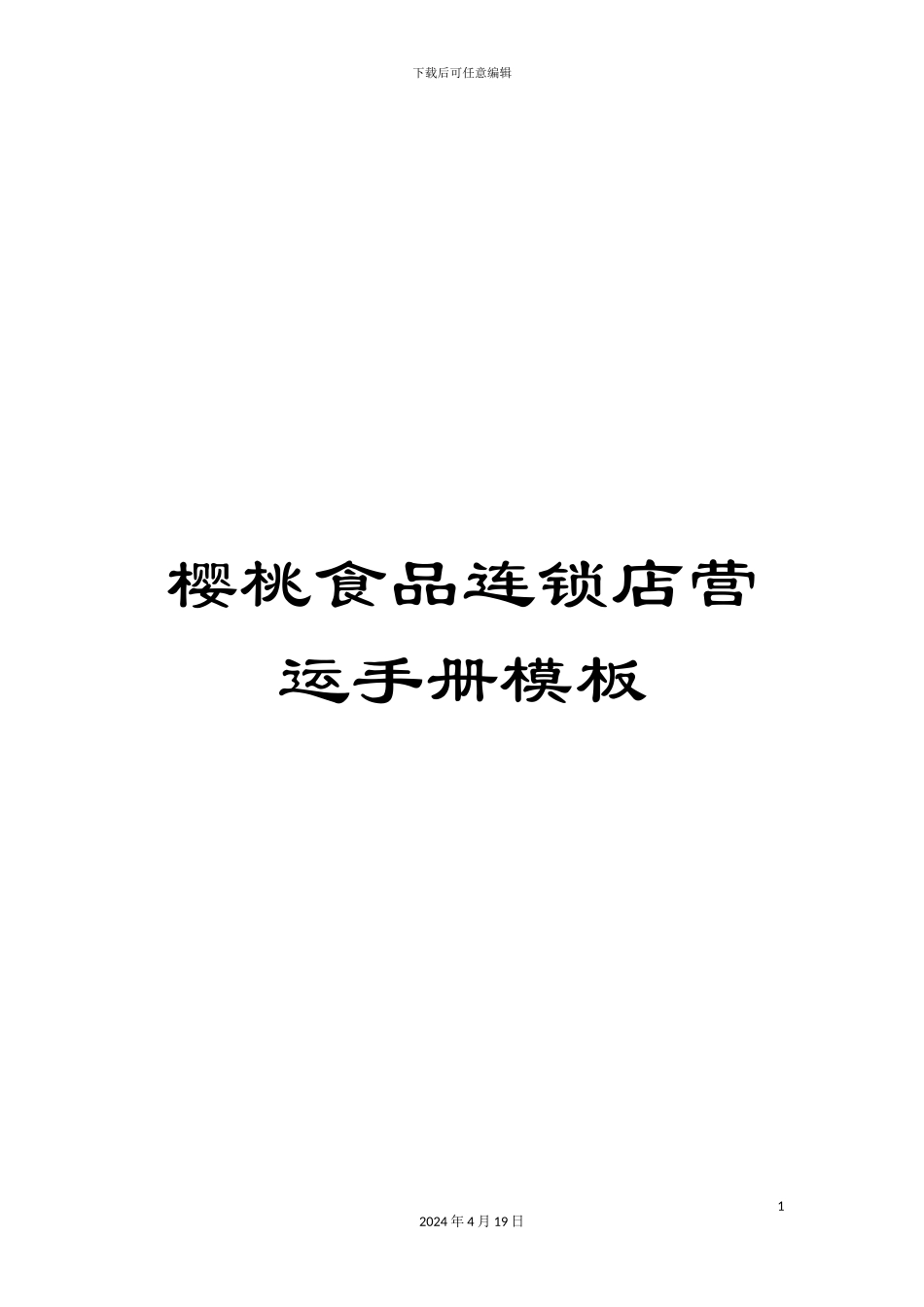 下载后可任意编辑

樱桃食品连锁店营运手册模板

1

2024年4月19日